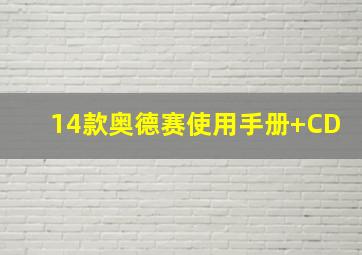 14款奥德赛使用手册+CD